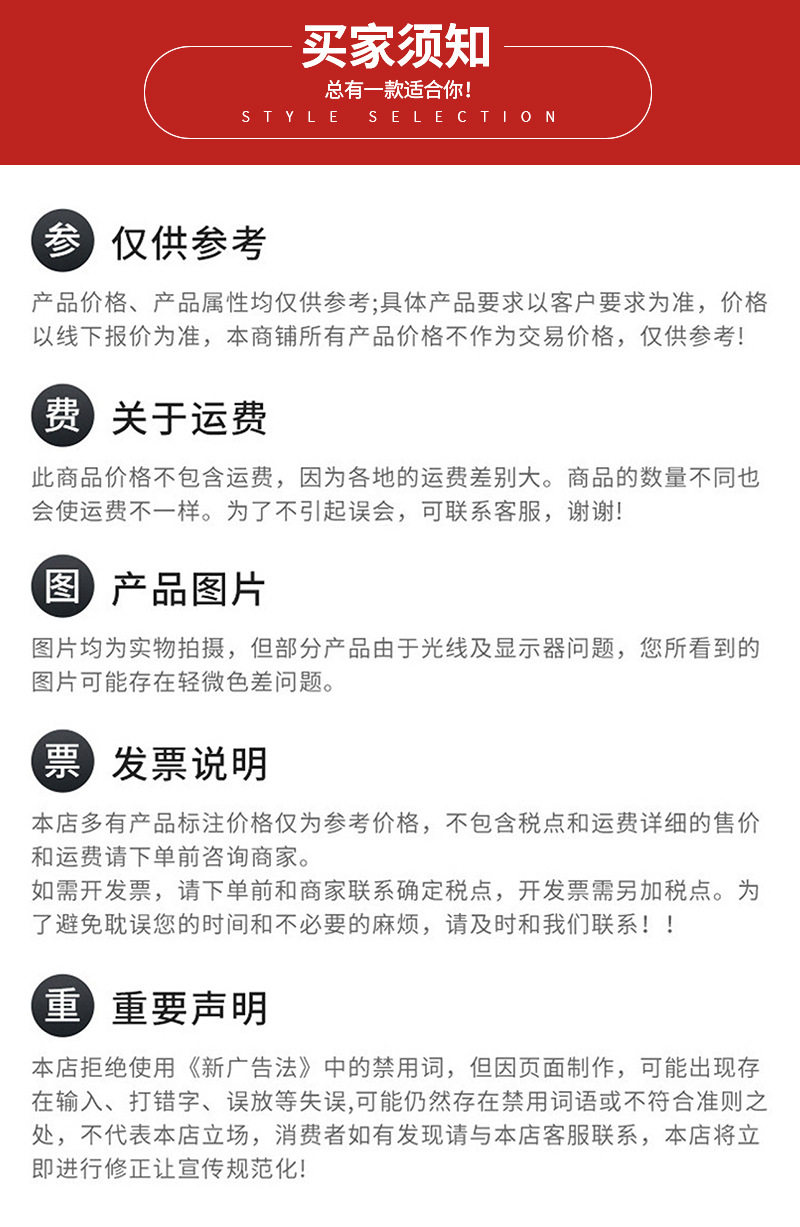 买家须知
总有一款适合你!
STYLE SELECTION

参 仅供参考

产品价格、产品属性均仅供参考;具体产品要求以客户要求为准，价格以线下报价为准，本商铺所有产品价格不作为交易价格，仅供参考!

费 关于运费

此商品价格不包含运费，因为各地的运费差别大。商品的数量不同也会使运费不一样。为了不引起误会，可联系客服，谢谢!

图 产品图片

图片均为实物拍摄，但部分产品由于光线及显示器问题，您所看到的图片可能存在轻微色差问题。

票 发票说明

本店多有产品标注价格仅为参考价格，不包含税点和运费详细的售价和运费请下单前咨询商家。
如需开发票，请下单前和商家联系确定税点，开发票需另加税点。为了避免耽误您的时间和不必要的麻烦，请及时和我们联系！！

重 重要声明

本店拒绝使用《新广告法》中的禁用词，但因页面制作，可能出现存在输入、打错字、误放等失误,可能仍然存在禁用词语或不符合准则之处，不代表本店立场，消费者如有发现请与本店客服联系，本店将立即进行修正让宣传规范化!